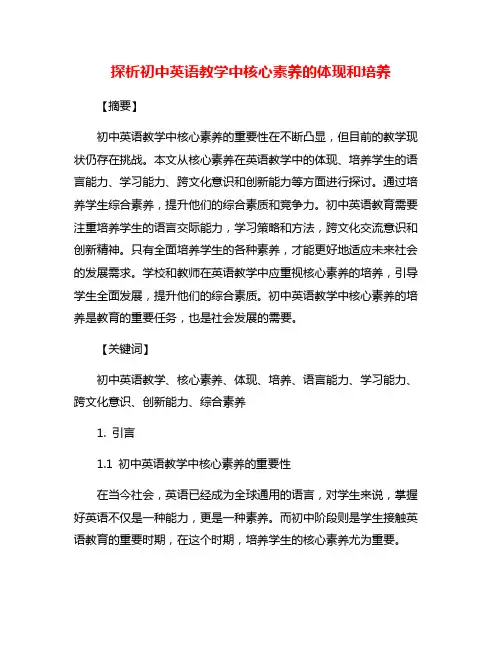 探析初中英语教学中核心素养的体现和培养

【摘要】

初中英语教学中核心素养的重要性在不断凸显，但目前的教学现状仍存在挑战。本文从核心素养在英语教学中的体现、培养学生的语言能力、学习能力、跨文化意识和创新能力等方面进行探讨。通过培养学生综合素养，提升他们的综合素质和竞争力。初中英语教育需要注重培养学生的语言交际能力，学习策略和方法，跨文化交流意识和创新精神。只有全面培养学生的各种素养，才能更好地适应未来社会的发展需求。学校和教师在英语教学中应重视核心素养的培养，引导学生全面发展，提升他们的综合素质。初中英语教学中核心素养的培养是教育的重要任务，也是社会发展的需要。

【关键词】

初中英语教学、核心素养、体现、培养、语言能力、学习能力、跨文化意识、创新能力、综合素养

1. 引言

1.1 初中英语教学中核心素养的重要性

在当今社会，英语已经成为全球通用的语言，对学生来说，掌握好英语不仅是一种能力，更是一种素养。而初中阶段则是学生接触英语教育的重要时期，在这个时期，培养学生的核心素养尤为重要。